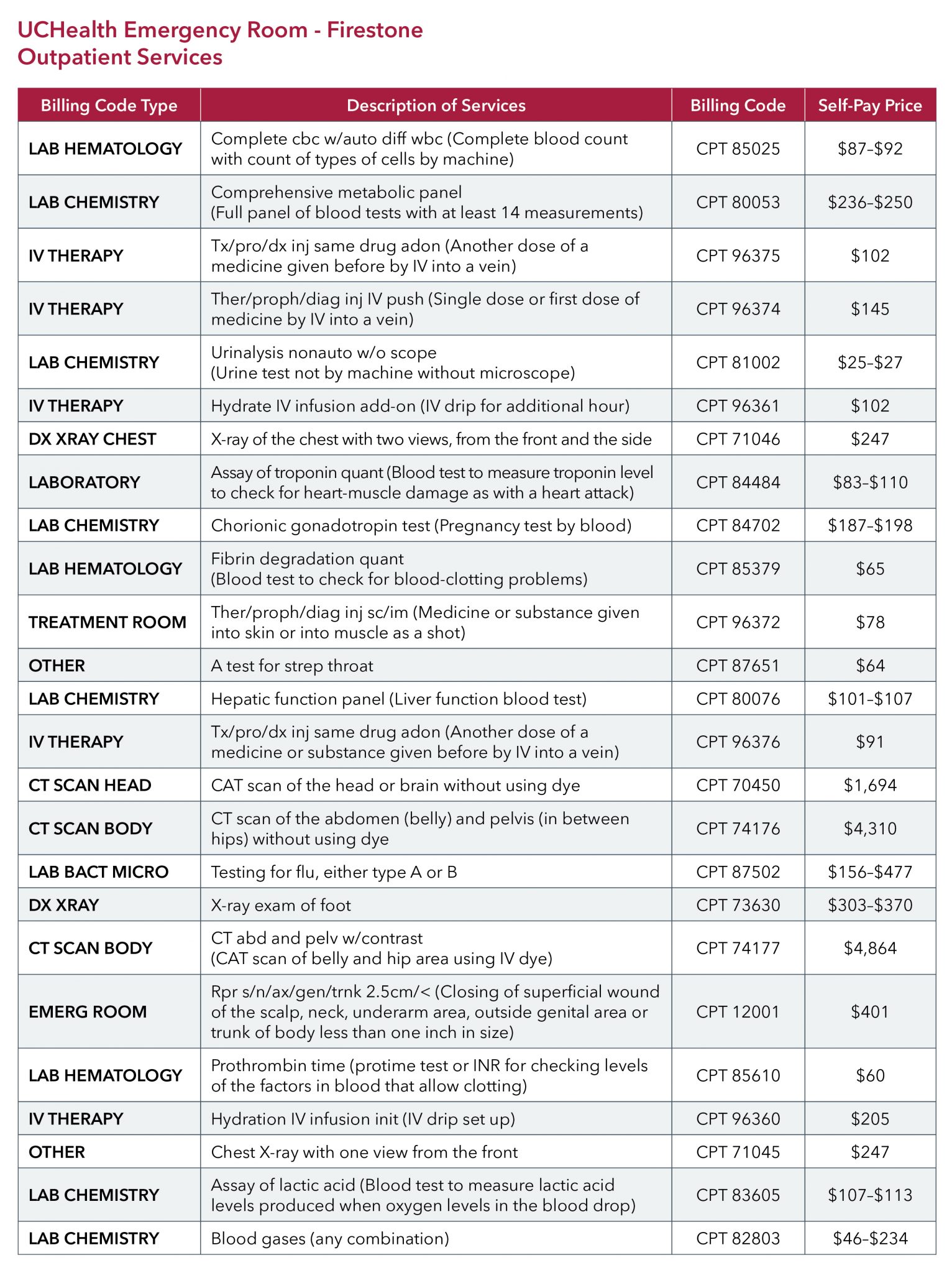 UCHealth Emergency Room - Firestone
Outpatient Services

| Billing Code Type | Description of Services | Billing Code | Self-Pay Price |
|---|---|---|---|
| LAB HEMATOLOGY | Complete cbc w/auto diff wbc (Complete blood count with count of types of cells by machine) | CPT 85025 | \$87–\$92 |
| LAB CHEMISTRY | Comprehensive metabolic panel (Full panel of blood tests with at least 14 measurements) | CPT 80053 | \$236–\$250 |
| IV THERAPY | Tx/pro/dx inj same drug adon (Another dose of a medicine given before by IV into a vein) | CPT 96375 | \$102 |
| IV THERAPY | Ther/proph/diag inj IV push (Single dose or first dose of medicine by IV into a vein) | CPT 96374 | \$145 |
| LAB CHEMISTRY | Urinalysis nonauto w/o scope (Urine test not by machine without microscope) | CPT 81002 | \$25–\$27 |
| IV THERAPY | Hydrate IV infusion add-on (IV drip for additional hour) | CPT 96361 | \$102 |
| DX XRAY CHEST | X-ray of the chest with two views, from the front and the side | CPT 71046 | \$247 |
| LABORATORY | Assay of troponin quant (Blood test to measure troponin level to check for heart-muscle damage as with a heart attack) | CPT 84484 | \$83–\$110 |
| LAB CHEMISTRY | Chorionic gonadotropin test (Pregnancy test by blood) | CPT 84702 | \$187–\$198 |
| LAB HEMATOLOGY | Fibrin degradation quant (Blood test to check for blood-clotting problems) | CPT 85379 | \$65 |
| TREATMENT ROOM | Ther/proph/diag inj sc/im (Medicine or substance given into skin or into muscle as a shot) | CPT 96372 | \$78 |
| OTHER | A test for strep throat | CPT 87651 | \$64 |
| LAB CHEMISTRY | Hepatic function panel (Liver function blood test) | CPT 80076 | \$101–\$107 |
| IV THERAPY | Tx/pro/dx inj same drug adon (Another dose of a medicine or substance given before by IV into a vein) | CPT 96376 | \$91 |
| CT SCAN HEAD | CAT scan of the head or brain without using dye | CPT 70450 | \$1,694 |
| CT SCAN BODY | CT scan of the abdomen (belly) and pelvis (in between hips) without using dye | CPT 74176 | \$4,310 |
| LAB BACT MICRO | Testing for flu, either type A or B | CPT 87502 | \$156–\$477 |
| DX XRAY | X-ray exam of foot | CPT 73630 | \$303–\$370 |
| CT SCAN BODY | CT abd and pelv w/contrast (CAT scan of belly and hip area using IV dye) | CPT 74177 | \$4,864 |
| EMERG ROOM | Rpr s/n/ax/gen/trnk 2.5cm/< (Closing of superficial wound of the scalp, neck, underarm area, outside genital area or trunk of body less than one inch in size) | CPT 12001 | \$401 |
| LAB HEMATOLOGY | Prothrombin time (protime test or INR for checking levels of the factors in blood that allow clotting) | CPT 85610 | \$60 |
| IV THERAPY | Hydration IV infusion init (IV drip set up) | CPT 96360 | \$205 |
| OTHER | Chest X-ray with one view from the front | CPT 71045 | \$247 |
| LAB CHEMISTRY | Assay of lactic acid (Blood test to measure lactic acid levels produced when oxygen levels in the blood drop) | CPT 83605 | \$107–\$113 |
| LAB CHEMISTRY | Blood gases (any combination) | CPT 82803 | \$46–\$234 |